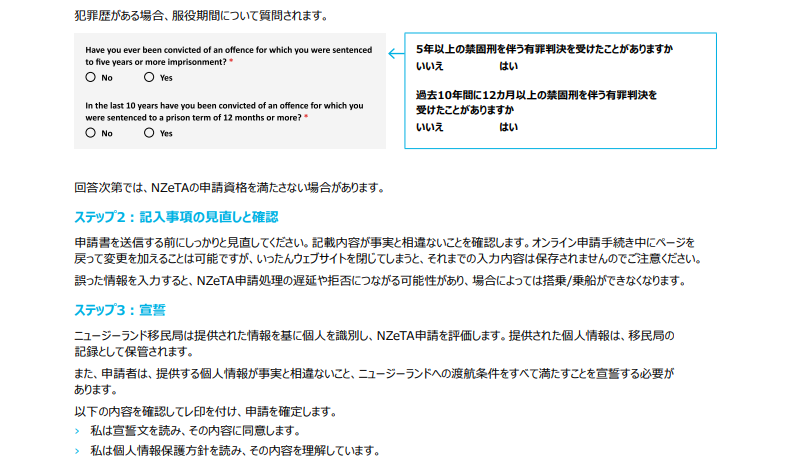 犯罪歴がある場合、服役期間について質問されます。

Have you ever been convicted of an offence for which you were sentenced to five years or more imprisonment? *

No Yes

In the last 10 years have you been convicted of an offence for which you were sentenced to a prison term of 12 months or more? *

No Yes

5年以上の禁固刑を伴う有罪判決を受けたことがありますか
いいえ はい

過去10年間に12カ月以上の禁固刑を伴う有罪判決を受けたことがありますか
いいえ はい

回答次第では、NZeTAの申請資格を満たさない場合があります。

ステップ2：記入事項の見直しと確認

申請書を送信する前にしっかりと見直してください。記載内容が事実と相違ないことを確認します。オンライン申請手続き中にページを戻って変更を加えることは可能ですが、いったんウェブサイトを閉じてしまうと、それまでの入力内容は保存されませんのでご注意ください。

誤った情報を入力すると、NZeTA申請処理の遅延や拒否につながる可能性があり、場合によっては搭乗/乗船ができなくなります。

ステップ3：宣誓

ニュージーランド移民局は提供された情報を基に個人を識別し、NZeTA申請を評価します。提供された個人情報は、移民局の記録として保管されます。

また、申請者は、提供する個人情報が事実と相違ないこと、ニュージーランドへの渡航条件をすべて満たすことを宣誓する必要があります。

以下の内容を確認してレ印を付け、申請を確定します。
› 私は宣誓文を読み、その内容に同意します。
› 私は個人情報保護方針を読み、その内容を理解しています。